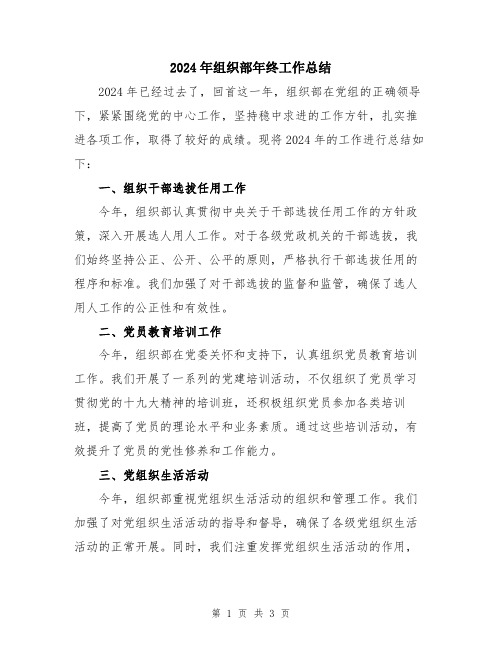 2024年组织部年终工作总结

2024年已经过去了，回首这一年，组织部在党组的正确领导下，紧紧围绕党的中心工作，坚持稳中求进的工作方针，扎实推进各项工作，取得了较好的成绩。现将2024年的工作进行总结如下：

一、组织干部选拔任用工作

今年，组织部认真贯彻中央关于干部选拔任用工作的方针政策，深入开展选人用人工作。对于各级党政机关的干部选拔，我们始终坚持公正、公开、公平的原则，严格执行干部选拔任用的程序和标准。我们加强了对干部选拔的监督和监管，确保了选人用人工作的公正性和有效性。

二、党员教育培训工作

今年，组织部在党委关怀和支持下，认真组织党员教育培训工作。我们开展了一系列的党建培训活动，不仅组织了党员学习贯彻党的十九大精神的培训班，还积极组织党员参加各类培训班，提高了党员的理论水平和业务素质。通过这些培训活动，有效提升了党员的党性修养和工作能力。

三、党组织生活活动

今年，组织部重视党组织生活活动的组织和管理工作。我们加强了对党组织生活活动的指导和督导，确保了各级党组织生活活动的正常开展。同时，我们注重发挥党组织生活活动的作用，

第 1 页 共 3 页